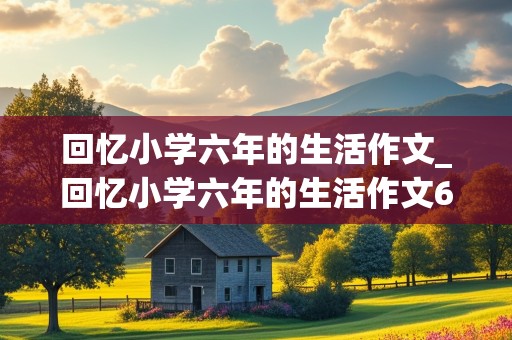 回忆小学六年的生活作文_回忆小学六年的生活作文6